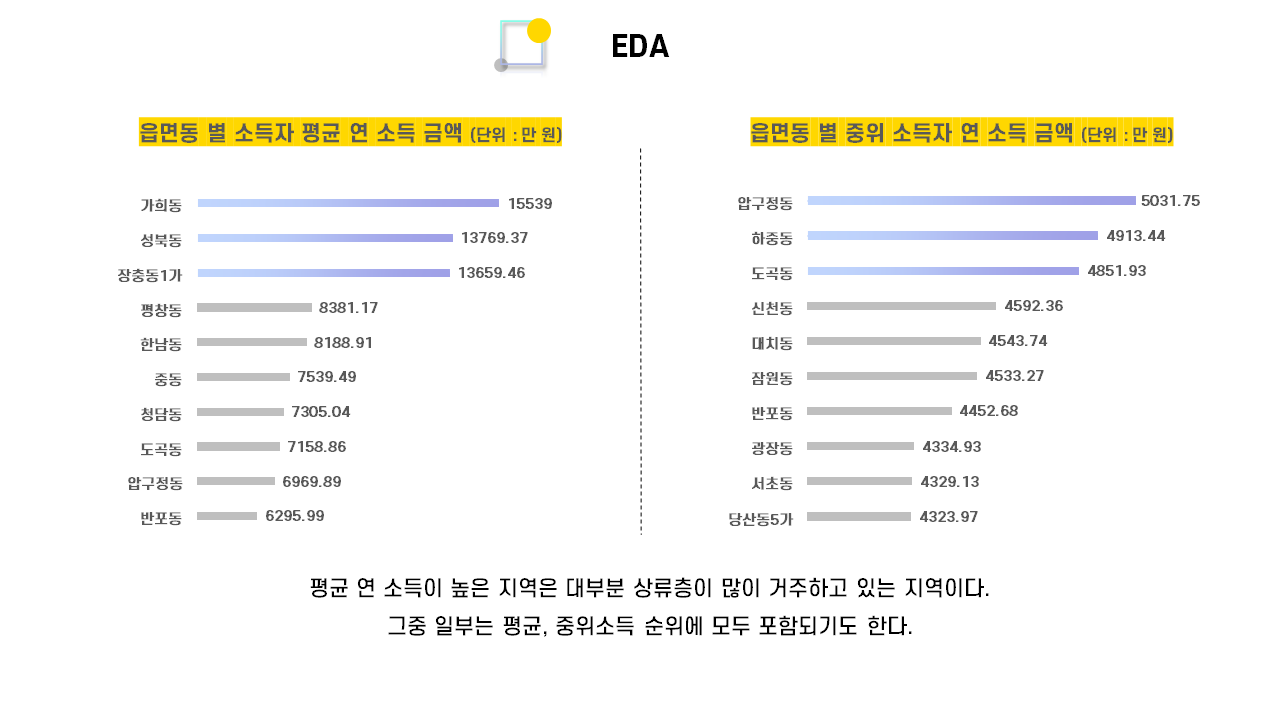 EDA

읍면동 별 소득자 평균 연 소득 금액 (단위 : 만 원)

가회동 15539
성북동 13769.37
장충동1가 13659.46
평창동 8381.17
한남동 8188.91
중동 7539.49
청담동 7305.04
도곡동 7158.86
압구정동 6969.89
반포동 6295.99

읍면동 별 중위 소득자 연 소득 금액 (단위 : 만 원)

압구정동 5031.75
하중동 4913.44
도곡동 4851.93
신천동 4592.36
대치동 4543.74
잠원동 4533.27
반포동 4452.68
광장동 4334.93
서초동 4329.13
당산동5가 4323.97

평균 연 소득이 높은 지역은 대부분 상류층이 많이 거주하고 있는 지역이다.
그중 일부는 평균, 중위소득 순위에 모두 포함되기도 한다.